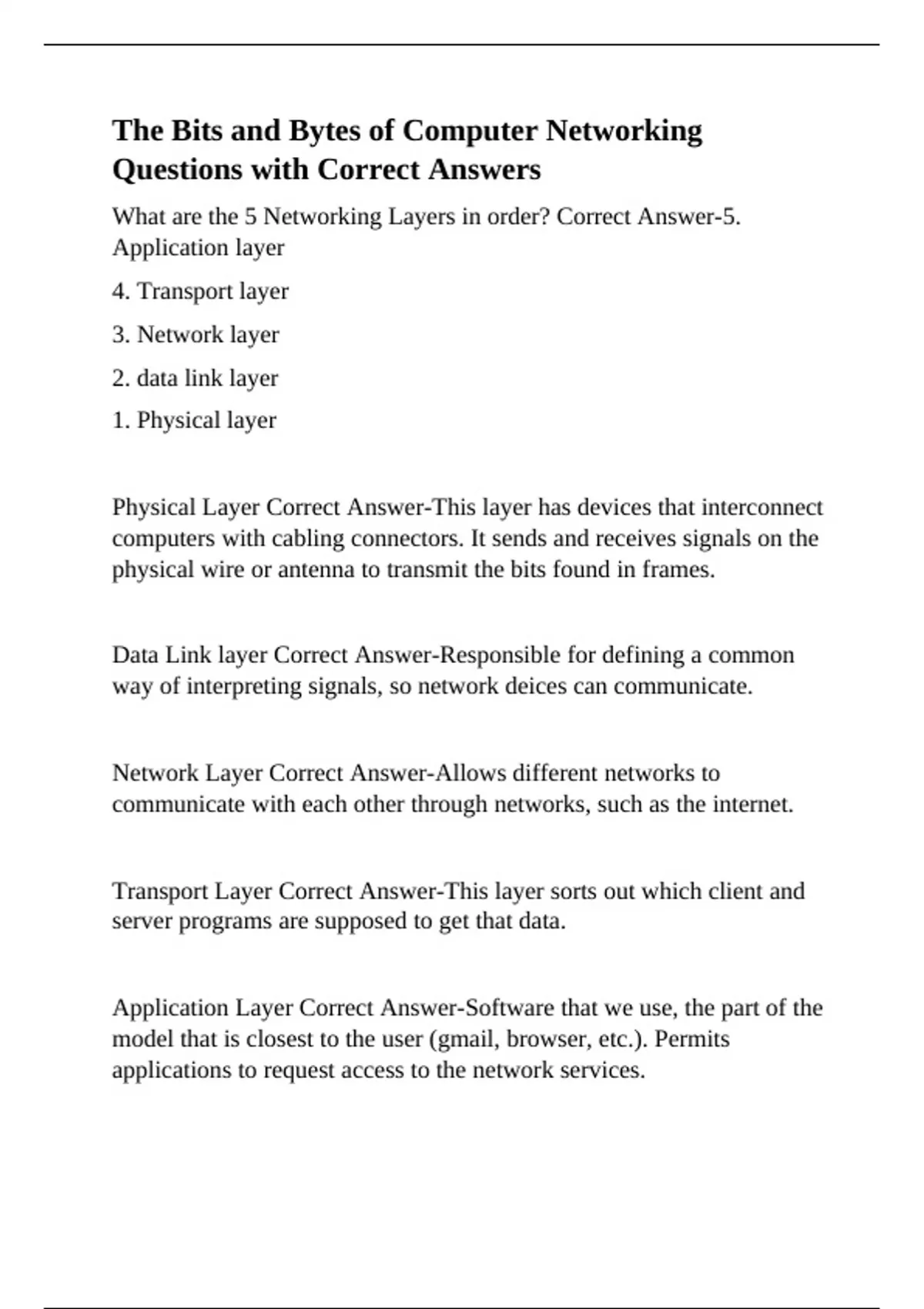 The Bits and Bytes of Computer Networking Questions with Correct Answers

What are the 5 Networking Layers in order? Correct Answer-5. Application layer

4. Transport layer

3. Network layer

2. data link layer

1. Physical layer

Physical Layer Correct Answer-This layer has devices that interconnect computers with cabling connectors. It sends and receives signals on the physical wire or antenna to transmit the bits found in frames.

Data Link layer Correct Answer-Responsible for defining a common way of interpreting signals, so network deices can communicate.

Network Layer Correct Answer-Allows different networks to communicate with each other through networks, such as the internet.

Transport Layer Correct Answer-This layer sorts out which client and server programs are supposed to get that data.

Application Layer Correct Answer-Software that we use, the part of the model that is closest to the user (gmail, browser, etc.). Permits applications to request access to the network services.